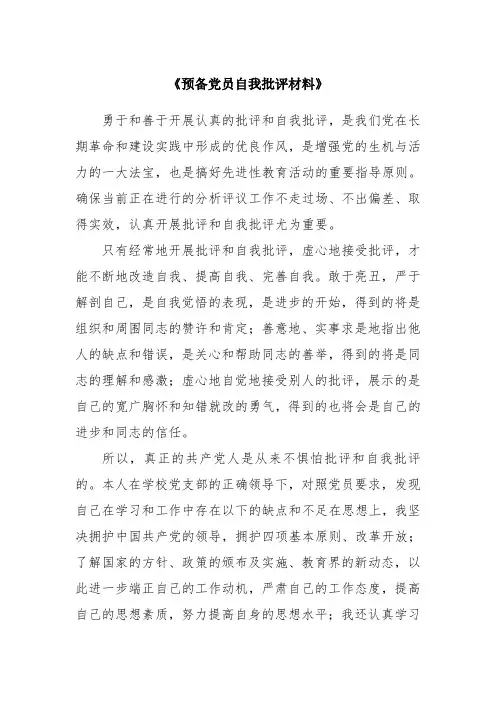 《预备党员自我批评材料》

勇于和善于开展认真的批评和自我批评，是我们党在长期革命和建设实践中形成的优良作风，是增强党的生机与活力的一大法宝，也是搞好先进性教育活动的重要指导原则。确保当前正在进行的分析评议工作不走过场、不出偏差、取得实效，认真开展批评和自我批评尤为重要。

只有经常地开展批评和自我批评，虚心地接受批评，才能不断地改造自我、提高自我、完善自我。敢于亮丑，严于解剖自己，是自我觉悟的表现，是进步的开始，得到的将是组织和周围同志的赞许和肯定；善意地、实事求是地指出他人的缺点和错误，是关心和帮助同志的善举，得到的将是同志的理解和感激；虚心地自觉地接受别人的批评，展示的是自己的宽广胸怀和知错就改的勇气，得到的也将会是自己的进步和同志的信任。

所以，真正的共产党人是从来不惧怕批评和自我批评的。本人在学校党支部的正确领导下，对照党员要求，发现自己在学习和工作中存在以下的缺点和不足在思想上，我坚决拥护中国共产党的领导，拥护四项基本原则、改革开放；了解国家的方针、政策的颁布及实施、教育界的新动态，以此进一步端正自己的工作动机，严肃自己的工作态度，提高自己的思想素质，努力提高自身的思想水平；我还认真学习